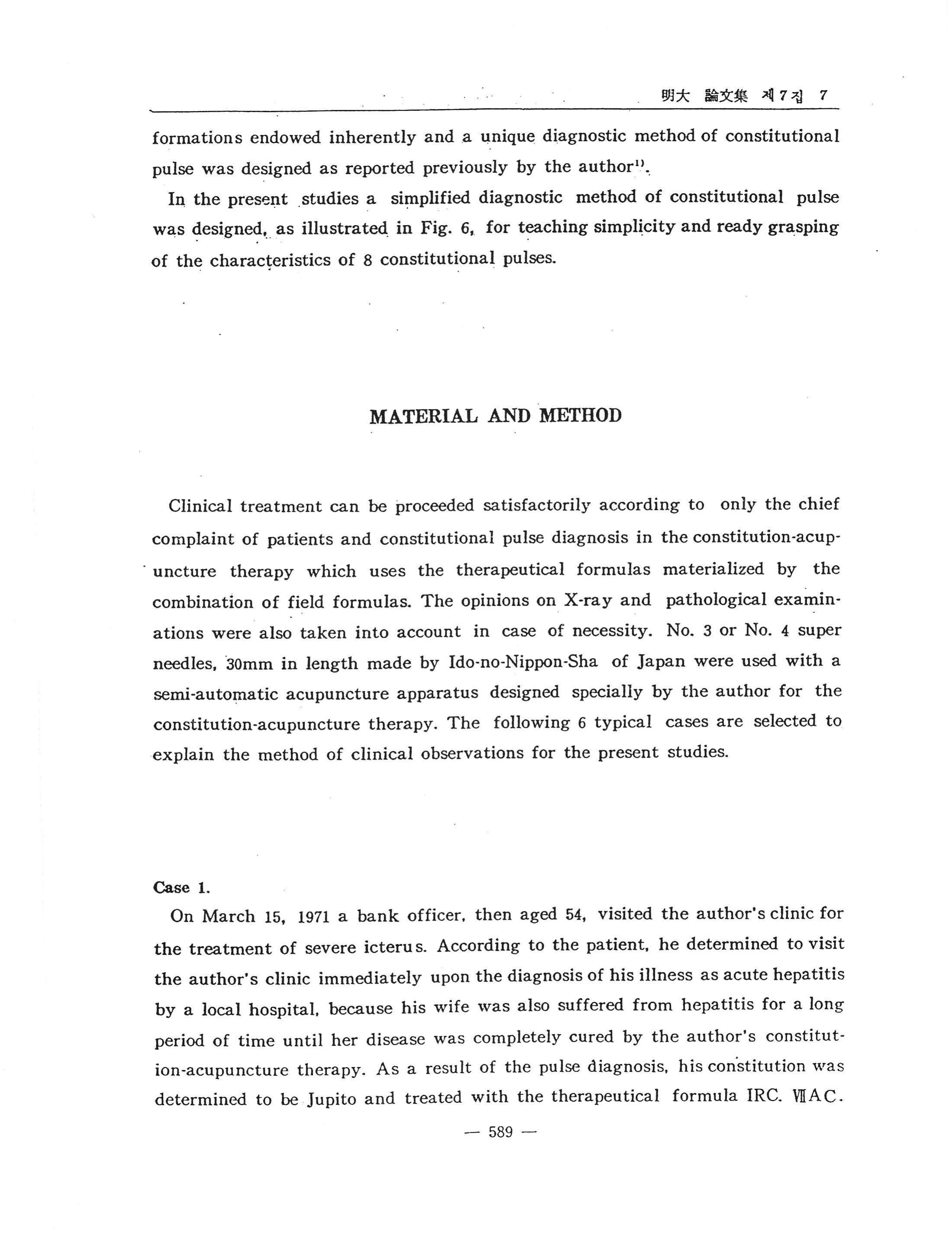 明大 論文集 제7집 7

formations endowed inherently and a unique diagnostic method of constitutional pulse was designed as reported previously by the author$^{1)}$.

In the present studies a simplified diagnostic method of constitutional pulse was designed, as illustrated in Fig. 6, for teaching simplicity and ready grasping of the characteristics of 8 constitutional pulses.

MATERIAL AND METHOD

Clinical treatment can be proceeded satisfactorily according to only the chief complaint of patients and constitutional pulse diagnosis in the constitution-acupuncture therapy which uses the therapeutical formulas materialized by the combination of field formulas. The opinions on X-ray and pathological examinations were also taken into account in case of necessity. No. 3 or No. 4 super needles, 30mm in length made by Ido-no-Nippon-Sha of Japan were used with a semi-automatic acupuncture apparatus designed specially by the author for the constitution-acupuncture therapy. The following 6 typical cases are selected to explain the method of clinical observations for the present studies.

Case 1.

On March 15, 1971 a bank officer, then aged 54, visited the author's clinic for the treatment of severe icterus. According to the patient, he determined to visit the author's clinic immediately upon the diagnosis of his illness as acute hepatitis by a local hospital, because his wife was also suffered from hepatitis for a long period of time until her disease was completely cured by the author's constitution-acupuncture therapy. As a result of the pulse diagnosis, his constitution was determined to be Jupito and treated with the therapeutical formula IRC. ⅧAC.

— 589 —